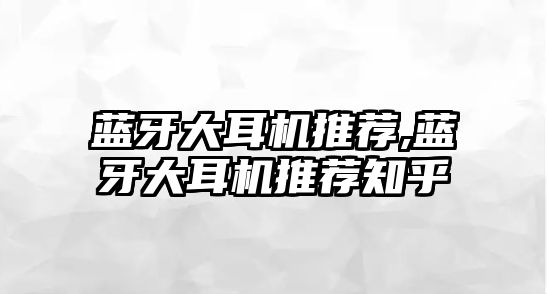 蓝牙大耳机推荐,蓝牙大耳机推荐知乎